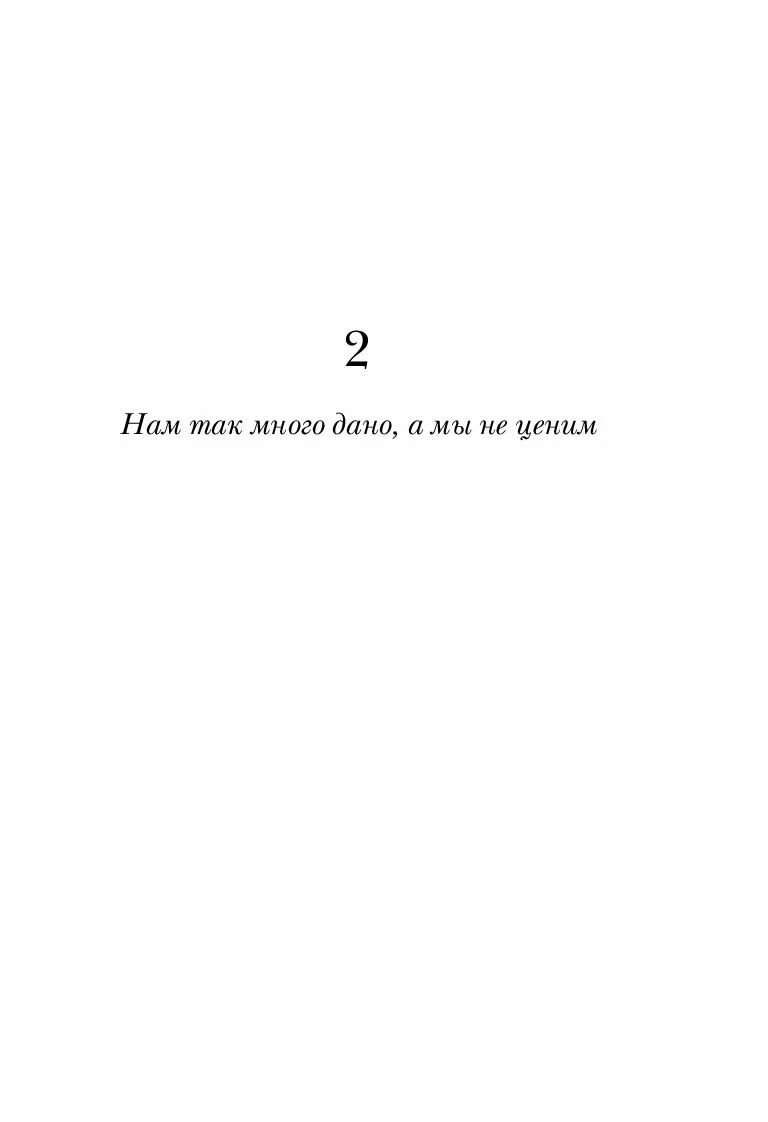 2

Нам так много дано, а мы не ценим